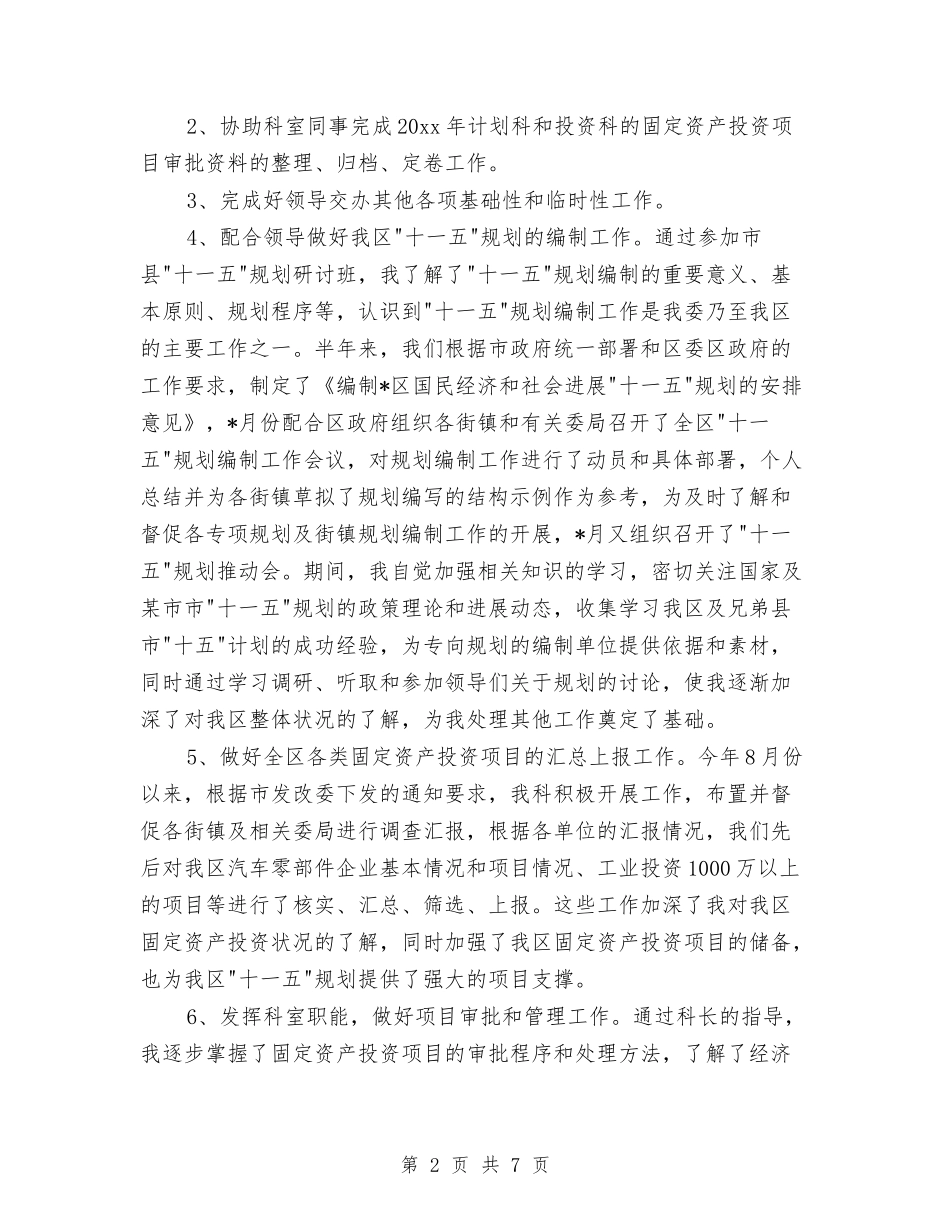 2、协助科室同事完成20xx年计划科和投资科的固定资产投资项目审批资料的整理、归档、定卷工作。

3、完成好领导交办其他各项基础性和临时性工作。

4、配合领导做好我区"十一五"规划的编制工作。通过参加市县"十一五"规划研讨班，我了解了"十一五"规划编制的重要意义、基本原则、规划程序等，认识到"十一五"规划编制工作是我委乃至我区的主要工作之一。半年来，我们根据市政府统一部署和区委区政府的工作要求，制定了《编制*区国民经济和社会进展"十一五"规划的安排意见》，*月份配合区政府组织各街镇和有关委局召开了全区"十一五"规划编制工作会议，对规划编制工作进行了动员和具体部署，个人总结并为各街镇草拟了规划编写的结构示例作为参考，为及时了解和督促各专项规划及街镇规划编制工作的开展，*月又组织召开了"十一五"规划推动会。期间，我自觉加强相关知识的学习，密切关注国家及某市市"十一五"规划的政策理论和进展动态，收集学习我区及兄弟县市"十五"计划的成功经验，为专向规划的编制单位提供依据和素材，同时通过学习调研、听取和参加领导们关于规划的讨论，使我逐渐加深了对我区整体状况的了解，为我处理其他工作奠定了基础。

5、做好全区各类固定资产投资项目的汇总上报工作。今年8月份以来，根据市发改委下发的通知要求，我科积极开展工作，布置并督促各街镇及相关委局进行调查汇报，根据各单位的汇报情况，我们先后对我区汽车零部件企业基本情况和项目情况、工业投资1000万以上的项目等进行了核实、汇总、筛选、上报。这些工作加深了我对我区固定资产投资状况的了解，同时加强了我区固定资产投资项目的储备，也为我区"十一五"规划提供了强大的项目支撑。

6、发挥科室职能，做好项目审批和管理工作。通过科长的指导，我逐步掌握了固定资产投资项目的审批程序和处理方法，了解了经济

第 2 页 共 7 页